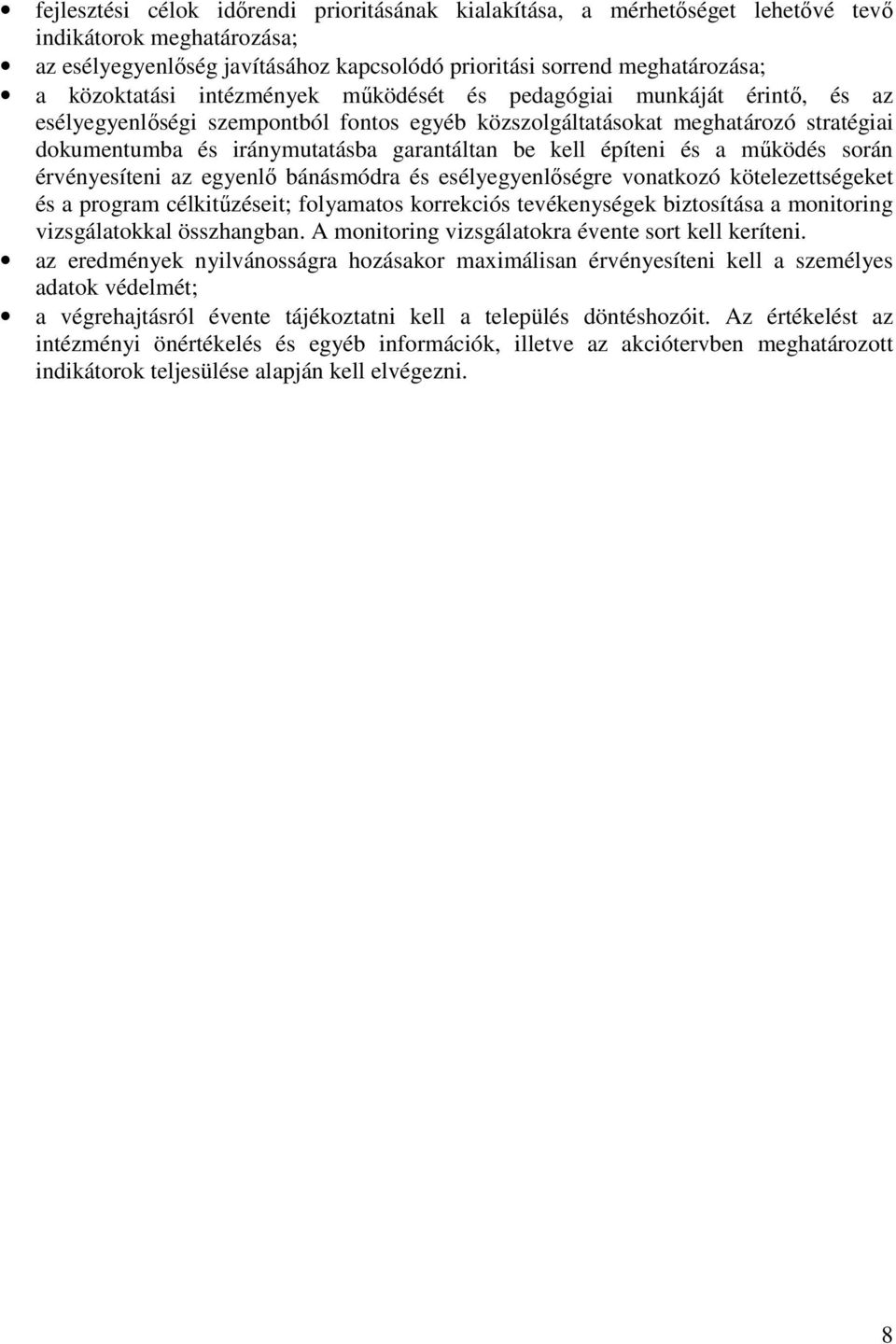 • fejlesztési célok időrendi prioritásának kialakítása, a mérhetőséget lehetővé tevő indikátorok meghatározása;
• az esélyegyenlőség javításához kapcsolódó prioritási sorrend meghatározása;
• a közoktatási intézmények működését és pedagógiai munkáját érintő, és az esélyegyenlőségi szempontból fontos egyéb közszolgáltatásokat meghatározó stratégiai dokumentumba és iránymutatásba garantáltan be kell építeni és a működés során érvényesíteni az egyenlő bánásmódra és esélyegyenlőségre vonatkozó kötelezettségeket és a program célkitűzéseit; folyamatos korrekciós tevékenységek biztosítása a monitoring vizsgálatokkal összhangban. A monitoring vizsgálatokra évente sort kell keríteni.
• az eredmények nyilvánosságra hozásakor maximálisan érvényesíteni kell a személyes adatok védelmét;
• a végrehajtásról évente tájékoztatni kell a település döntéshozóit. Az értékelést az intézményi önértékelés és egyéb információk, illetve az akciótervben meghatározott indikátorok teljesülése alapján kell elvégezni.

8